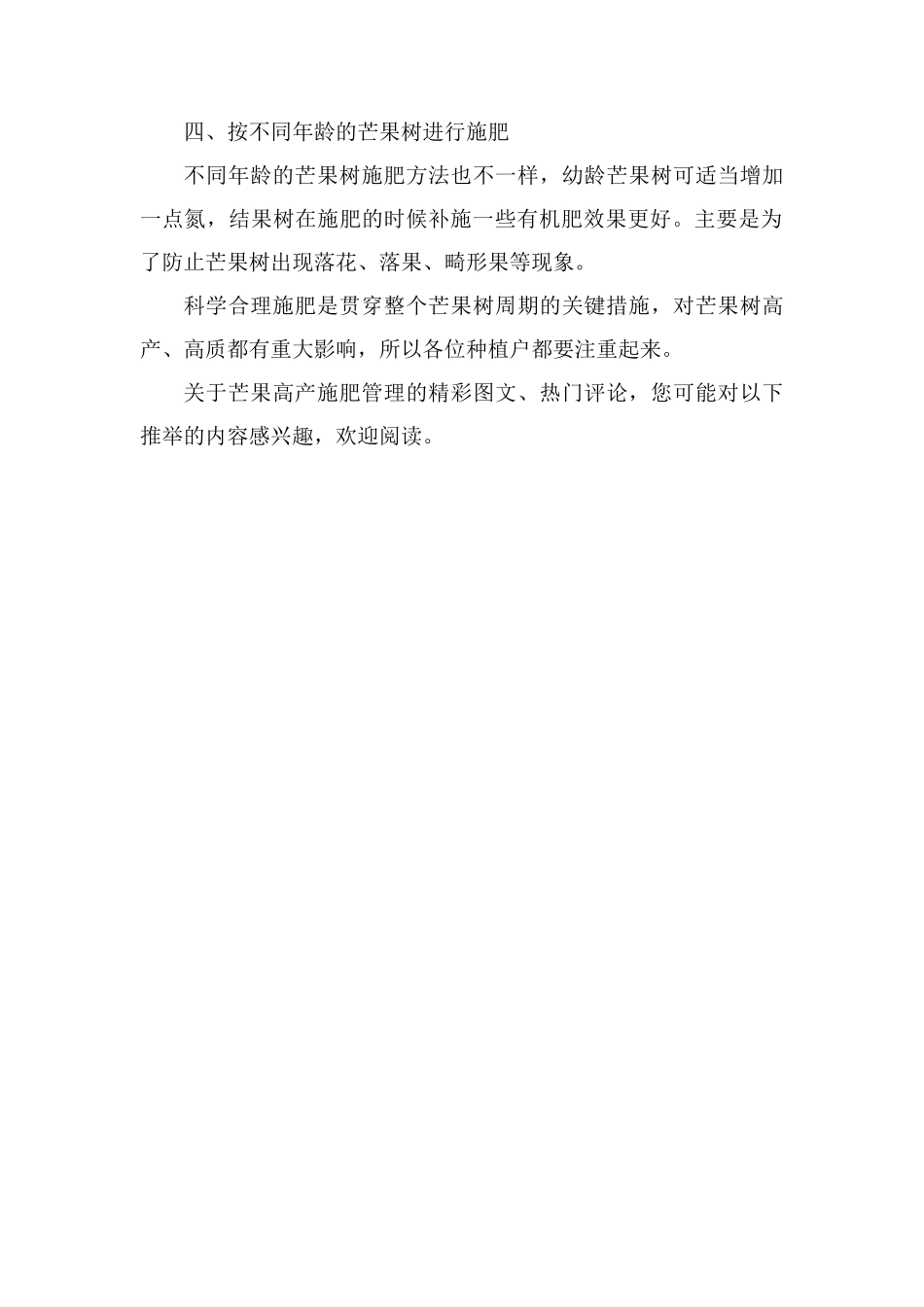 四、按不同年龄的芒果树进行施肥

不同年龄的芒果树施肥方法也不一样，幼龄芒果树可适当增加一点氮，结果树在施肥的时候补施一些有机肥效果更好。主要是为了防止芒果树出现落花、落果、畸形果等现象。

科学合理施肥是贯穿整个芒果树周期的关键措施，对芒果树高产、高质都有重大影响，所以各位种植户都要注重起来。

关于芒果高产施肥管理的精彩图文、热门评论，您可能对以下推举的内容感兴趣，欢迎阅读。